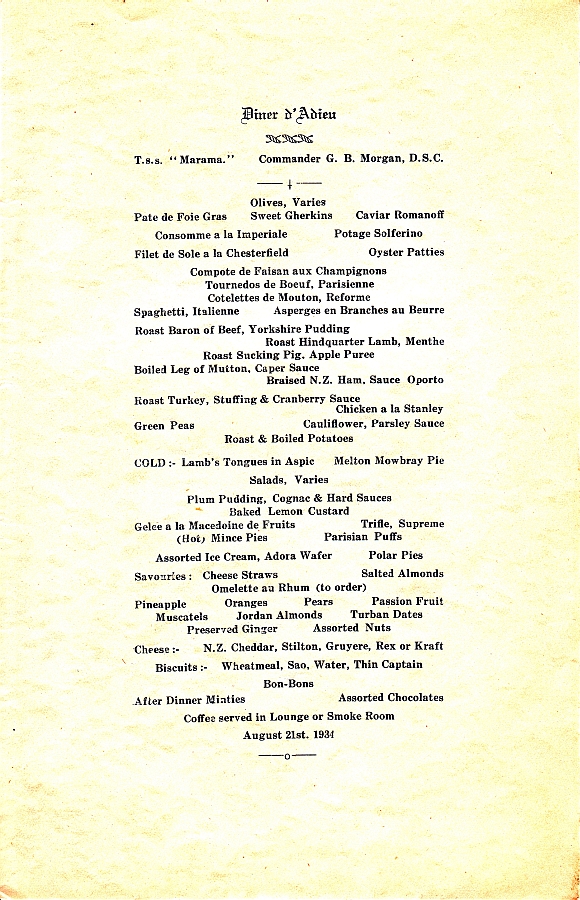 Diner d'Adieu

T.s.s. "Marama." Commander G. B. Morgan, D.S.C.

Olives, Varies
Pate de Foie Gras Sweet Gherkins Caviar Romanoff

Consomme a la Imperiale Potage Solferino

Filet de Sole a la Chesterfield Oyster Patties

Compote de Faisan aux Champignons
Tournedos de Boeuf, Parisienne
Cotelettes de Mouton, Reforme
Spaghetti, Italienne Asperges en Branches au Beurre

Roast Baron of Beef, Yorkshire Pudding
Roast Hindquarter Lamb, Menthe
Roast Sucking Pig, Apple Puree
Boiled Leg of Mutton, Caper Sauce
Braised N.Z. Ham, Sauce Oporto

Roast Turkey, Stuffing & Cranberry Sauce
Chicken a la Stanley
Green Peas Cauliflower, Parsley Sauce
Roast & Boiled Potatoes

COLD :- Lamb's Tongues in Aspic Melton Mowbray Pie

Salads, Varies

Plum Pudding, Cognac & Hard Sauces
Baked Lemon Custard
Gelee a la Macedoine de Fruits Trifle, Supreme
(Hot) Mince Pies Parisian Puffs

Assorted Ice Cream, Adora Wafer Polar Pies

Savouries : Cheese Straws Salted Almonds
Omelette au Rhum (to order)
Pineapple Oranges Pears Passion Fruit
Muscatels Jordan Almonds Turban Dates
Preserved Ginger Assorted Nuts

Cheese :- N.Z. Cheddar, Stilton, Gruyere, Rex or Kraft

Biscuits :- Wheatmeal, Sao, Water, Thin Captain

Bon-Bons

After Dinner Minties Assorted Chocolates

Coffee served in Lounge or Smoke Room

August 21st. 1931